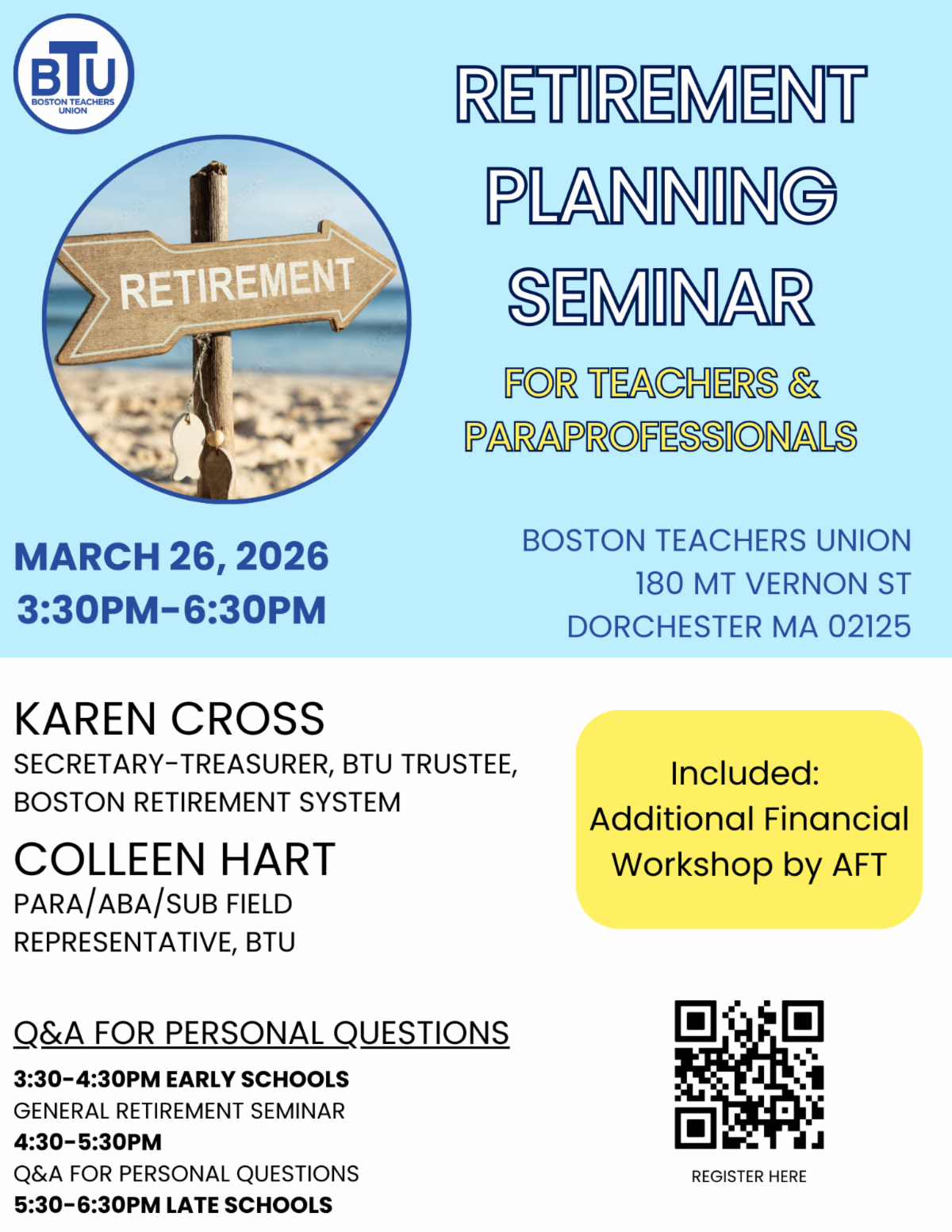 BTU
BOSTON TEACHERS UNION

RETIREMENT

RETIREMENT PLANNING SEMINAR

FOR TEACHERS & PARAPROFESSIONALS

MARCH 26, 2026
3:30PM-6:30PM

BOSTON TEACHERS UNION
180 MT VERNON ST
DORCHESTER MA 02125

KAREN CROSS
SECRETARY-TREASURER, BTU TRUSTEE, BOSTON RETIREMENT SYSTEM

COLLEEN HART
PARA/ABA/SUB FIELD REPRESENTATIVE, BTU

Included:
Additional Financial Workshop by AFT

Q&A FOR PERSONAL QUESTIONS

3:30-4:30PM EARLY SCHOOLS
GENERAL RETIREMENT SEMINAR
4:30-5:30PM
Q&A FOR PERSONAL QUESTIONS
5:30-6:30PM LATE SCHOOLS

REGISTER HERE